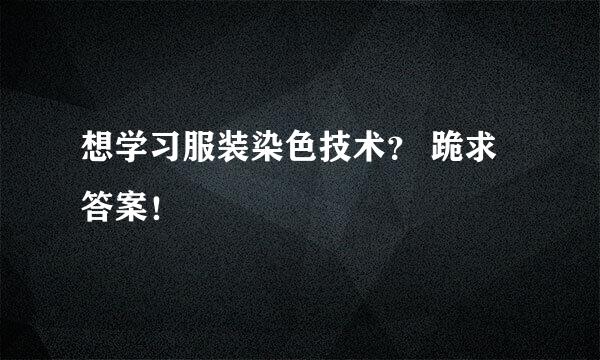 想学习服装染色技术？ 跪求答案！